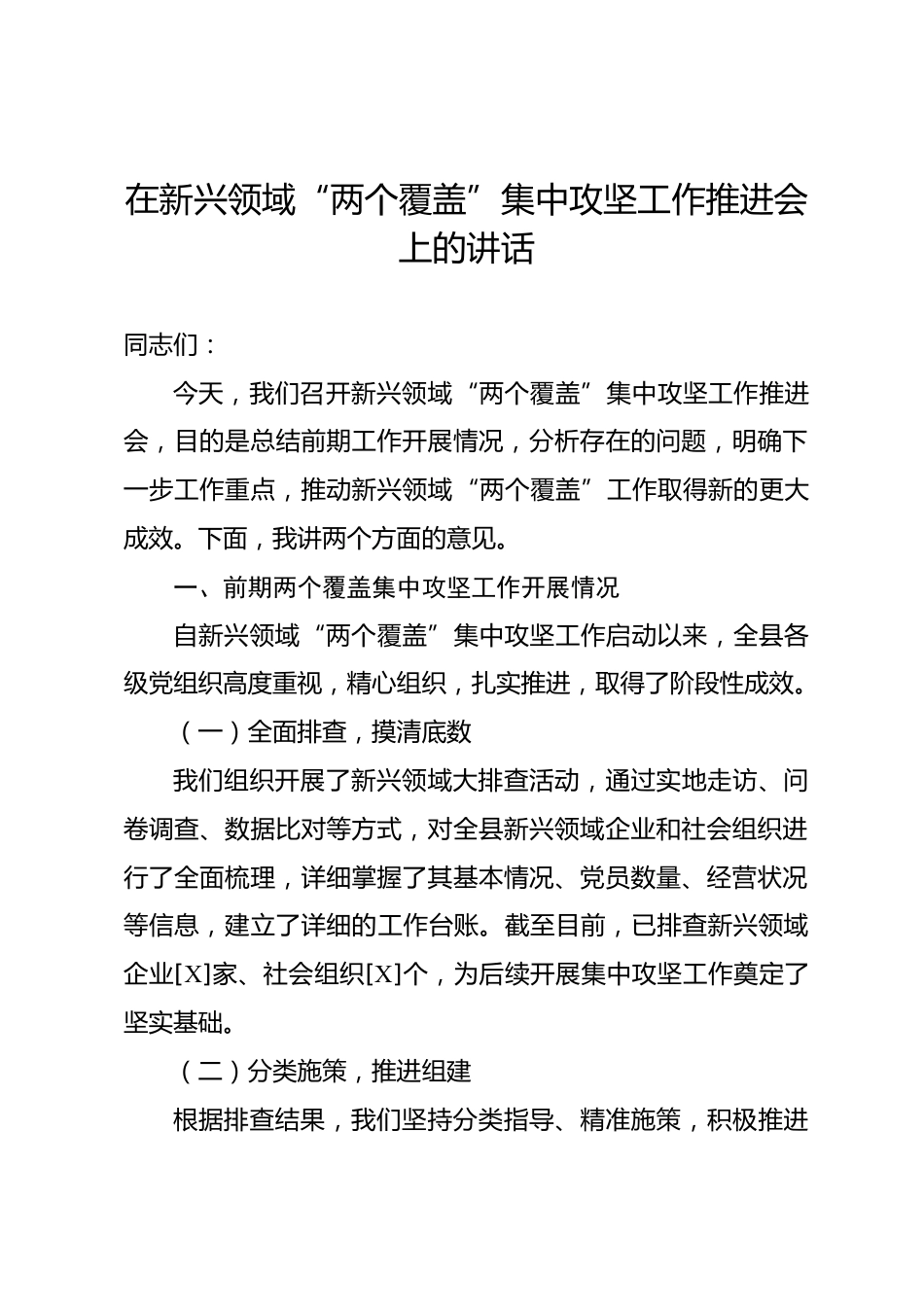 在新兴领域“两个覆盖”集中攻坚工作推进会上的讲话

同志们：

今天，我们召开新兴领域“两个覆盖”集中攻坚工作推进会，目的是总结前期工作开展情况，分析存在的问题，明确下一步工作重点，推动新兴领域“两个覆盖”工作取得新的更大成效。下面，我讲两个方面的意见。

一、前期两个覆盖集中攻坚工作开展情况

自新兴领域“两个覆盖”集中攻坚工作启动以来，全县各级党组织高度重视，精心组织，扎实推进，取得了阶段性成效。

（一）全面排查，摸清底数

我们组织开展了新兴领域大排查活动，通过实地走访、问卷调查、数据比对等方式，对全县新兴领域企业和社会组织进行了全面梳理，详细掌握了其基本情况、党员数量、经营状况等信息，建立了详细的工作台账。截至目前，已排查新兴领域企业[X]家、社会组织[X]个，为后续开展集中攻坚工作奠定了坚实基础。

（二）分类施策，推进组建

根据排查结果，我们坚持分类指导、精准施策，积极推进